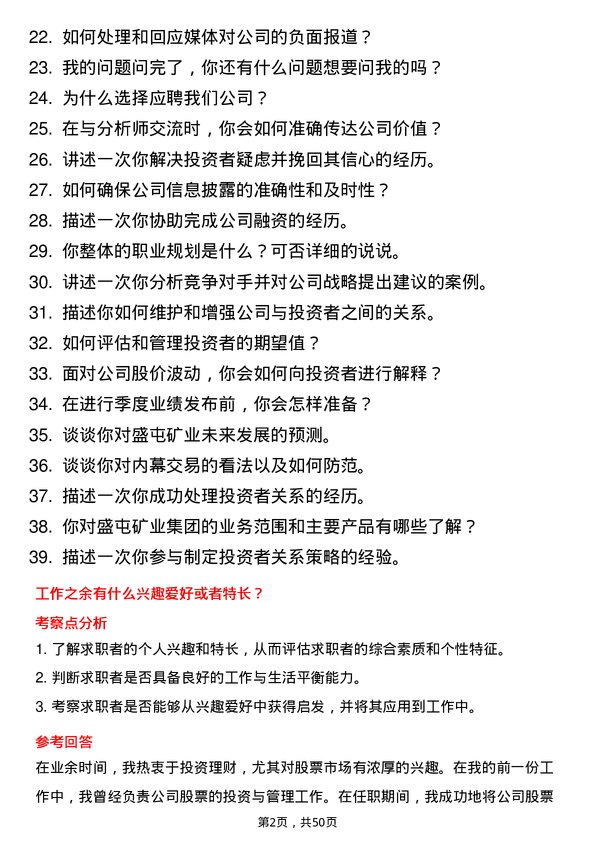 22. 如何处理和回应媒体对公司的负面报道？
23. 我的问题问完了，你还有什么问题想要问我的吗？
24. 为什么选择应聘我们公司？
25. 在与分析师交流时，你会如何准确传达公司价值？
26. 讲述一次你解决投资者疑虑并挽回其信心的经历。
27. 如何确保公司信息披露的准确性和及时性？
28. 描述一次你协助完成公司融资的经历。
29. 你整体的职业规划是什么？可否详细的说说。
30. 讲述一次你分析竞争对手并对公司战略提出建议的案例。
31. 描述你如何维护和增强公司与投资者之间的关系。
32. 如何评估和管理投资者的期望值？
33. 面对公司股价波动，你会如何向投资者进行解释？
34. 在进行季度业绩发布前，你会怎样准备？
35. 谈谈你对盛屯矿业未来发展的预测。
36. 谈谈你对内幕交易的看法以及如何防范。
37. 描述一次你成功处理投资者关系的经历。
38. 你对盛屯矿业集团的业务范围和主要产品有哪些了解？
39. 描述一次你参与制定投资者关系策略的经验。

工作之余有什么兴趣爱好或者特长？

考察点分析

1. 了解求职者的个人兴趣和特长，从而评估求职者的综合素质和个性特征。
2. 判断求职者是否具备良好的工作与生活平衡能力。
3. 考察求职者是否能够从兴趣爱好中获得启发，并将其应用到工作中。

参考回答

在业余时间，我热衷于投资理财，尤其对股票市场有浓厚的兴趣。在我的前一份工作中，我曾经负责公司股票的投资与管理工作。在任职期间，我成功地将公司股票

第2页，共50页